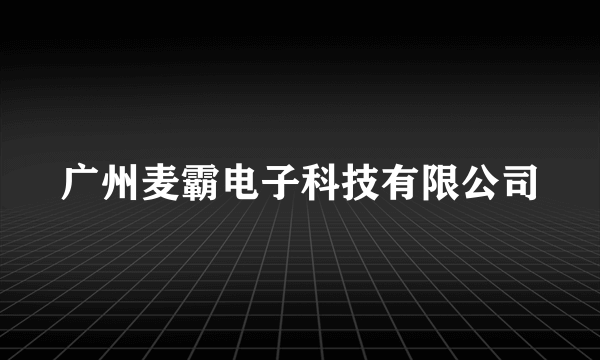 广州麦霸电子科技有限公司